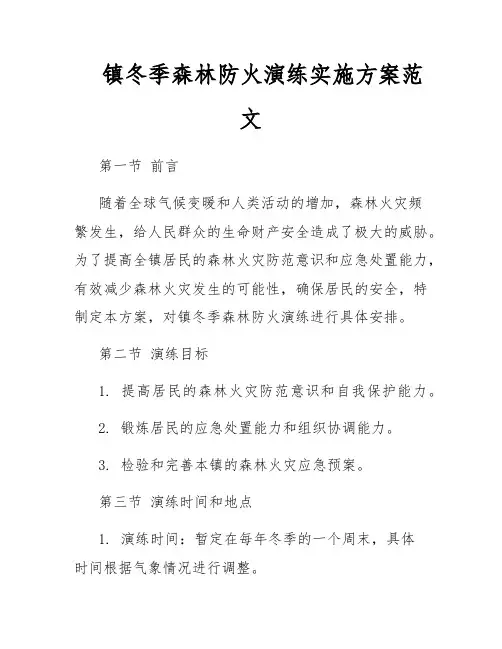 镇冬季森林防火演练实施方案范文

第一节 前言

随着全球气候变暖和人类活动的增加，森林火灾频繁发生，给人民群众的生命财产安全造成了极大的威胁。为了提高全镇居民的森林火灾防范意识和应急处置能力，有效减少森林火灾发生的可能性，确保居民的安全，特制定本方案，对镇冬季森林防火演练进行具体安排。

第二节 演练目标

1. 提高居民的森林火灾防范意识和自我保护能力。

2. 锻炼居民的应急处置能力和组织协调能力。

3. 检验和完善本镇的森林火灾应急预案。

第三节 演练时间和地点

1. 演练时间：暂定在每年冬季的一个周末，具体时间根据气象情况进行调整。